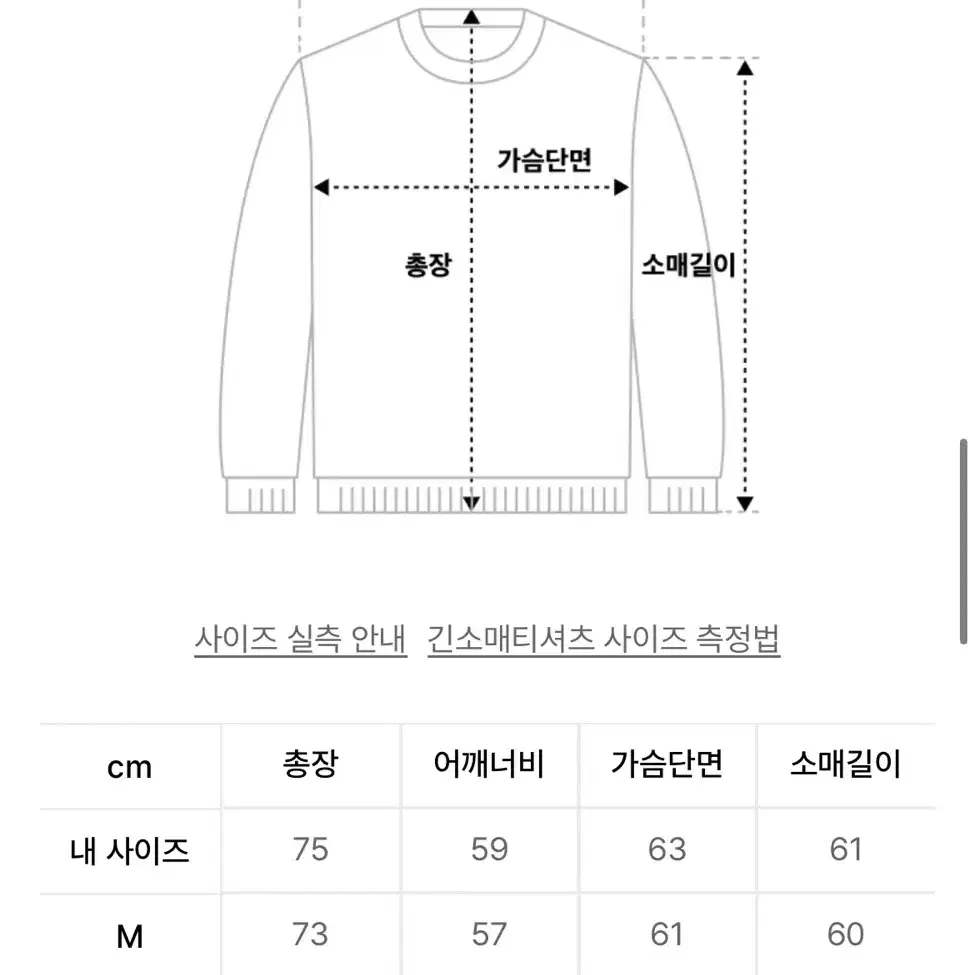 가슴단면

총장

소매길이

사이즈 실측 안내 긴소매티셔츠 사이즈 측정법

| cm | 총장 | 어깨너비 | 가슴단면 | 소매길이 |
|---|---|---|---|---|
| 내 사이즈 | 75 | 59 | 63 | 61 |
| M | 73 | 57 | 61 | 60 |